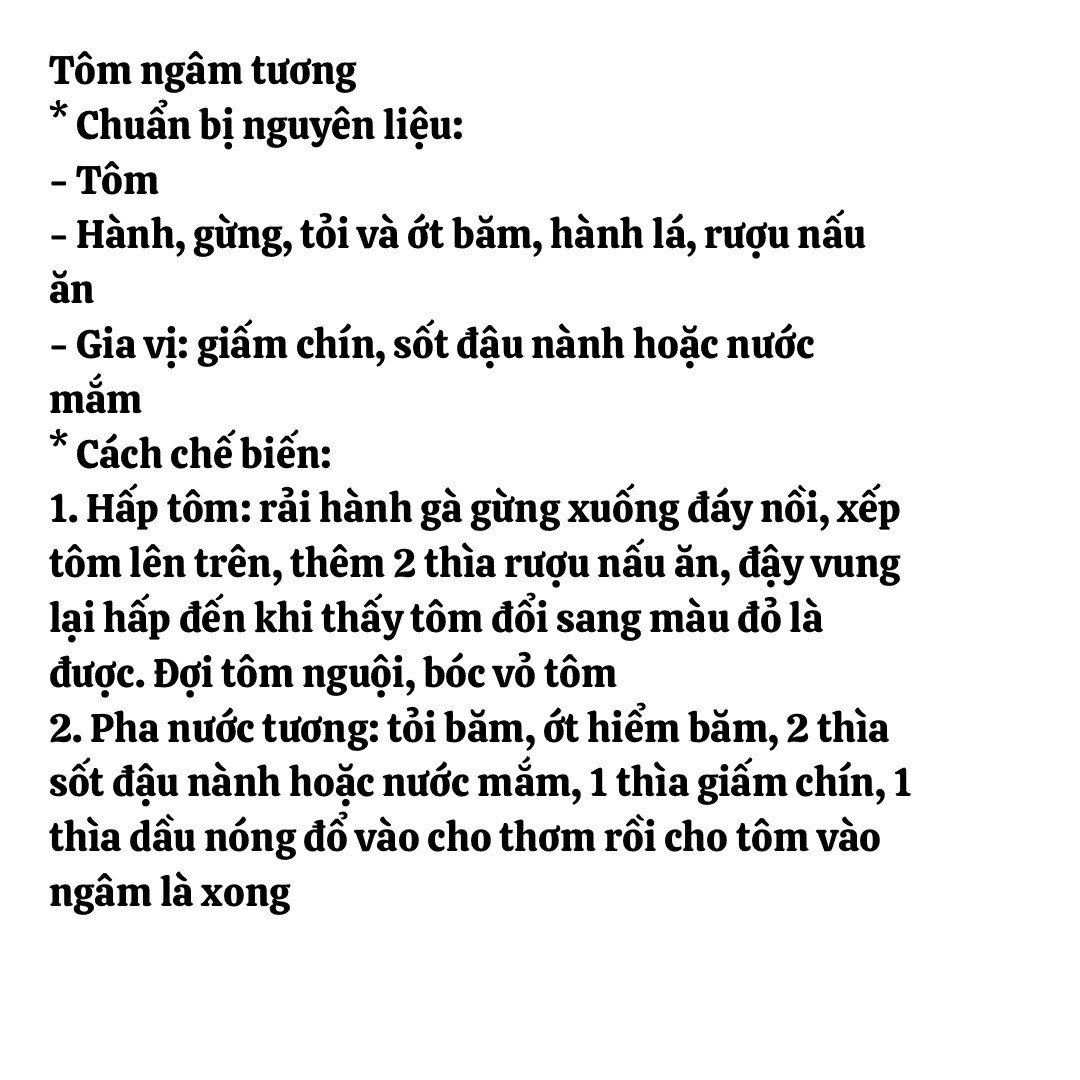 Tôm ngâm tương
* Chuẩn bị nguyên liệu:
- Tôm
- Hành, gừng, tỏi và ớt băm, hành lá, rượu nấu ăn
- Gia vị: giấm chín, sốt đậu nành hoặc nước mắm
* Cách chế biến:
1. Hấp tôm: rải hành gà gừng xuống đáy nồi, xếp tôm lên trên, thêm 2 thìa rượu nấu ăn, đậy vung lại hấp đến khi thấy tôm đổi sang màu đỏ là được. Đợi tôm nguội, bóc vỏ tôm
2. Pha nước tương: tỏi băm, ớt hiểm băm, 2 thìa sốt đậu nành hoặc nước mắm, 1 thìa giấm chín, 1 thìa dầu nóng đổ vào cho thơm rồi cho tôm vào ngâm là xong